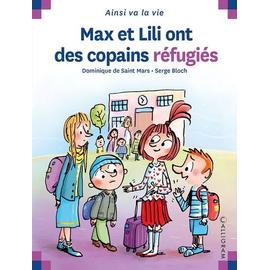 Ainsi va la vie

Max et Lili ont des copains réfugiés

Dominique de Saint Mars • Serge Bloch

CALLIGRAM